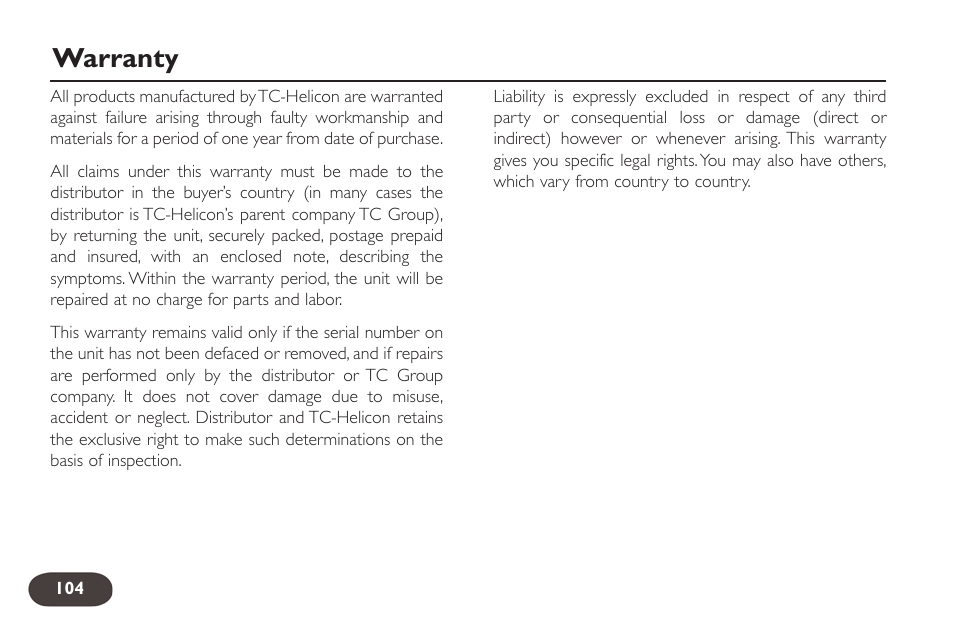 Warranty

All products manufactured by TC-Helicon are warranted against failure arising through faulty workmanship and materials for a period of one year from date of purchase.

All claims under this warranty must be made to the distributor in the buyer's country (in many cases the distributor is TC-Helicon's parent company TC Group), by returning the unit, securely packed, postage prepaid and insured, with an enclosed note, describing the symptoms. Within the warranty period, the unit will be repaired at no charge for parts and labor.

This warranty remains valid only if the serial number on the unit has not been defaced or removed, and if repairs are performed only by the distributor or TC Group company. It does not cover damage due to misuse, accident or neglect. Distributor and TC-Helicon retains the exclusive right to make such determinations on the basis of inspection.

Liability is expressly excluded in respect of any third party or consequential loss or damage (direct or indirect) however or whenever arising. This warranty gives you specific legal rights. You may also have others, which vary from country to country.

104